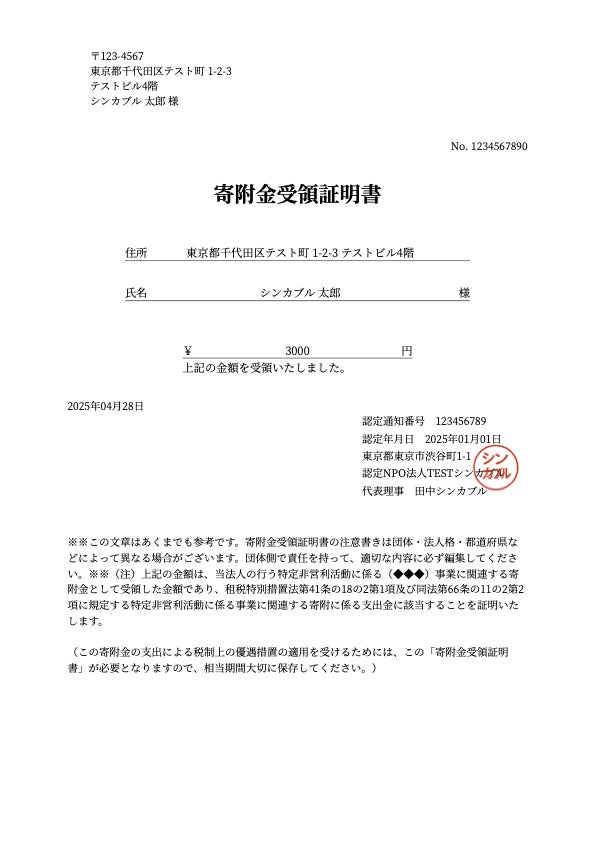 〒123-4567
東京都千代田区テスト町 1-2-3
テストビル4階
シンカブル 太郎 様

No. 1234567890

寄附金受領証明書

住所　東京都千代田区テスト町 1-2-3 テストビル4階

氏名　シンカブル 太郎　様

¥　3000　円
上記の金額を受領いたしました。

2025年04月28日

認定通知番号　123456789
認定年月日　2025年01月01日
東京都東京市渋谷町1-1
認定NPO法人TESTシンカブル
代表理事　田中シンカブル

シンカブル

※※この文章はあくまでも参考です。寄附金受領証明書の注意書きは団体・法人格・都道府県などによって異なる場合がございます。団体側で責任を持って、適切な内容に必ず編集してください。※※（注）上記の金額は、当法人の行う特定非営利活動に係る（◆◆◆）事業に関連する寄附金として受領した金額であり、租税特別措置法第41条の18の2第1項及び同法第66条の11の2第2項に規定する特定非営利活動に係る事業に関連する寄附に係る支出金に該当することを証明いたします。

（この寄附金の支出による税制上の優遇措置の適用を受けるためには、この「寄附金受領証明書」が必要となりますので、相当期間大切に保存してください。）